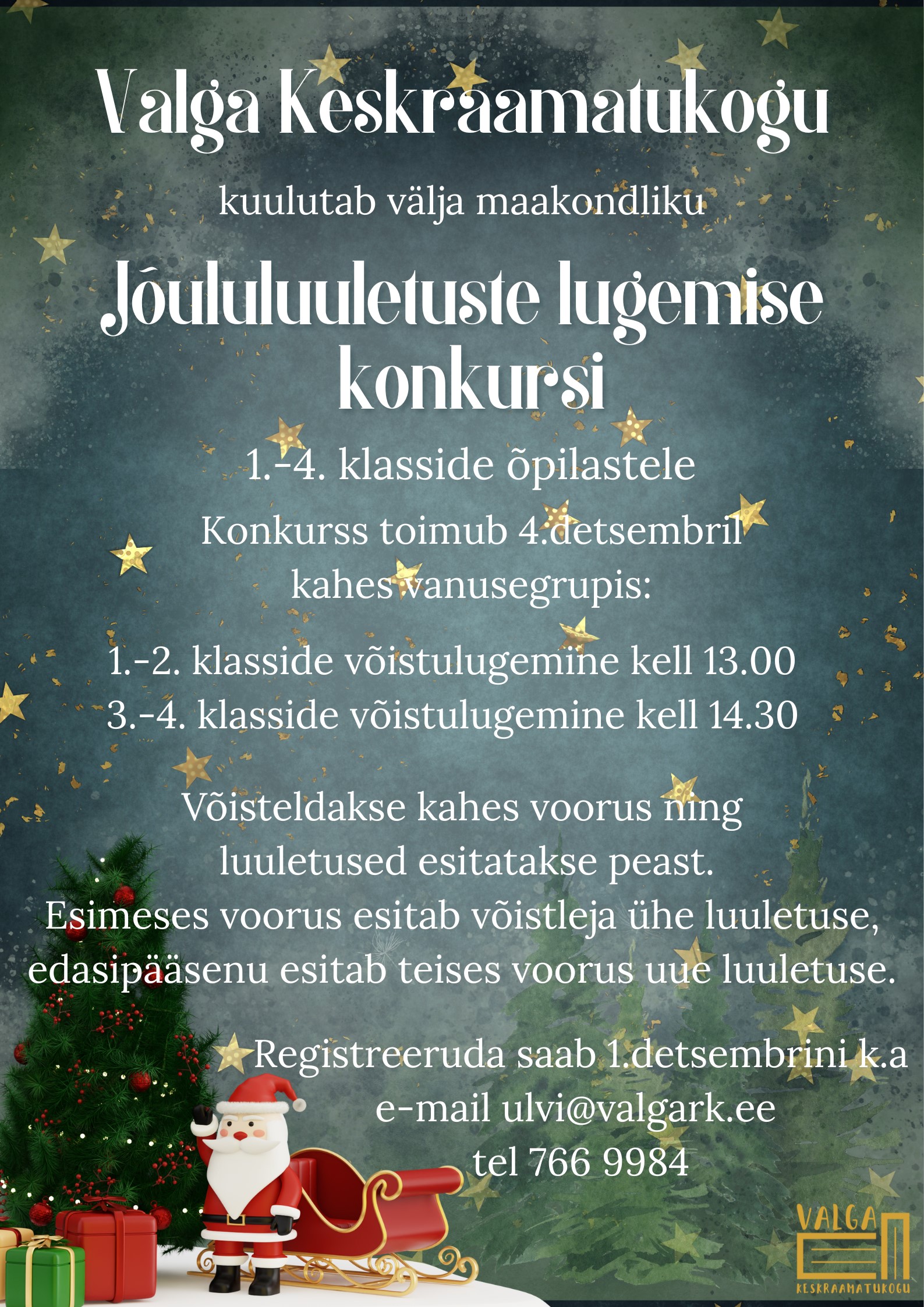 Valga Keskraamatukogu

kuulutab välja maakondliku

Jõululuuletuste lugemise konkursi

1.-4. klasside õpilastele

Konkurss toimub 4.detsembril kahes vanusegrupis:

1.-2. klasside võistulugemine kell 13.00
3.-4. klasside võistulugemine kell 14.30

Võisteldakse kahes voorus ning luuletused esitatakse peast. Esimeses voorus esitab võistleja ühe luuletuse, edasipääsenu esitab teises voorus uue luuletuse.

Registreeruda saab 1.detsembrini k.a
e-mail ulvi@valgark.ee
tel 766 9984

VALGA
KESKRAAMATUKOGU